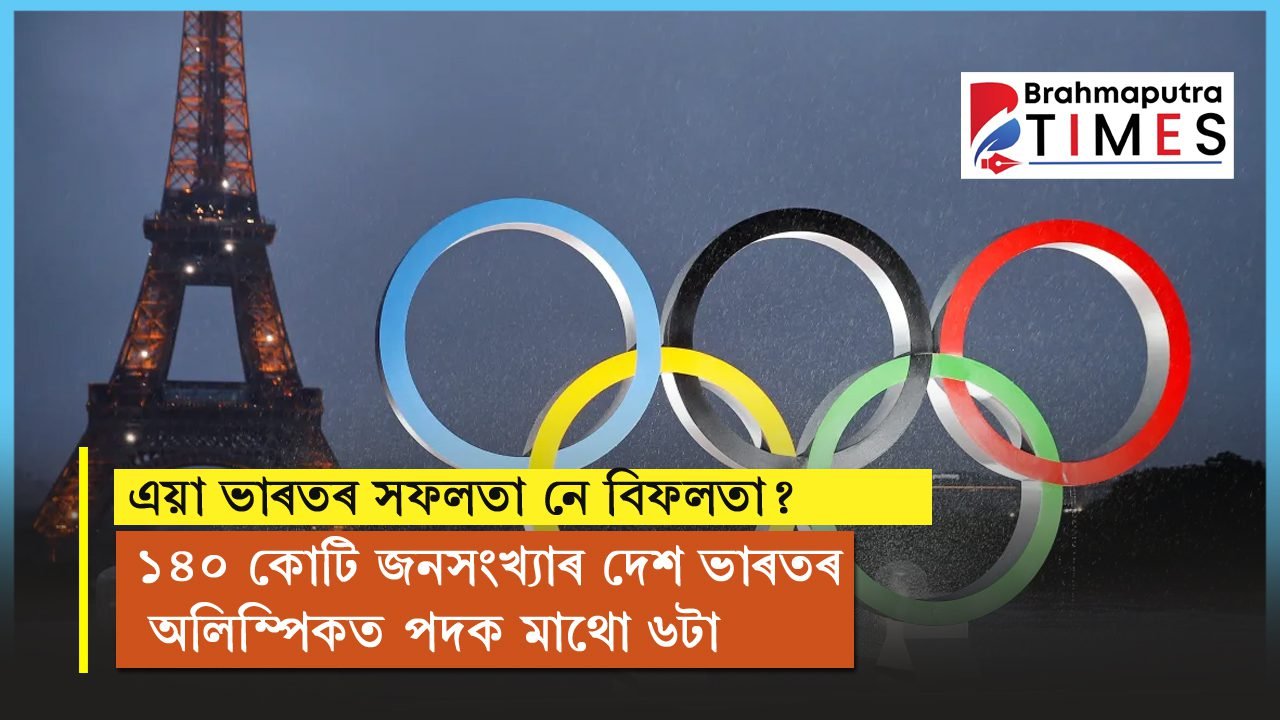 Brahmaputra TIMES

এয়া ভাৰতৰ সফলতা নে বিফলতা?

১৪০ কোটি জনসংখ্যাৰ দেশ ভাৰতৰ অলিম্পিকত পদক মাথো ৬টা